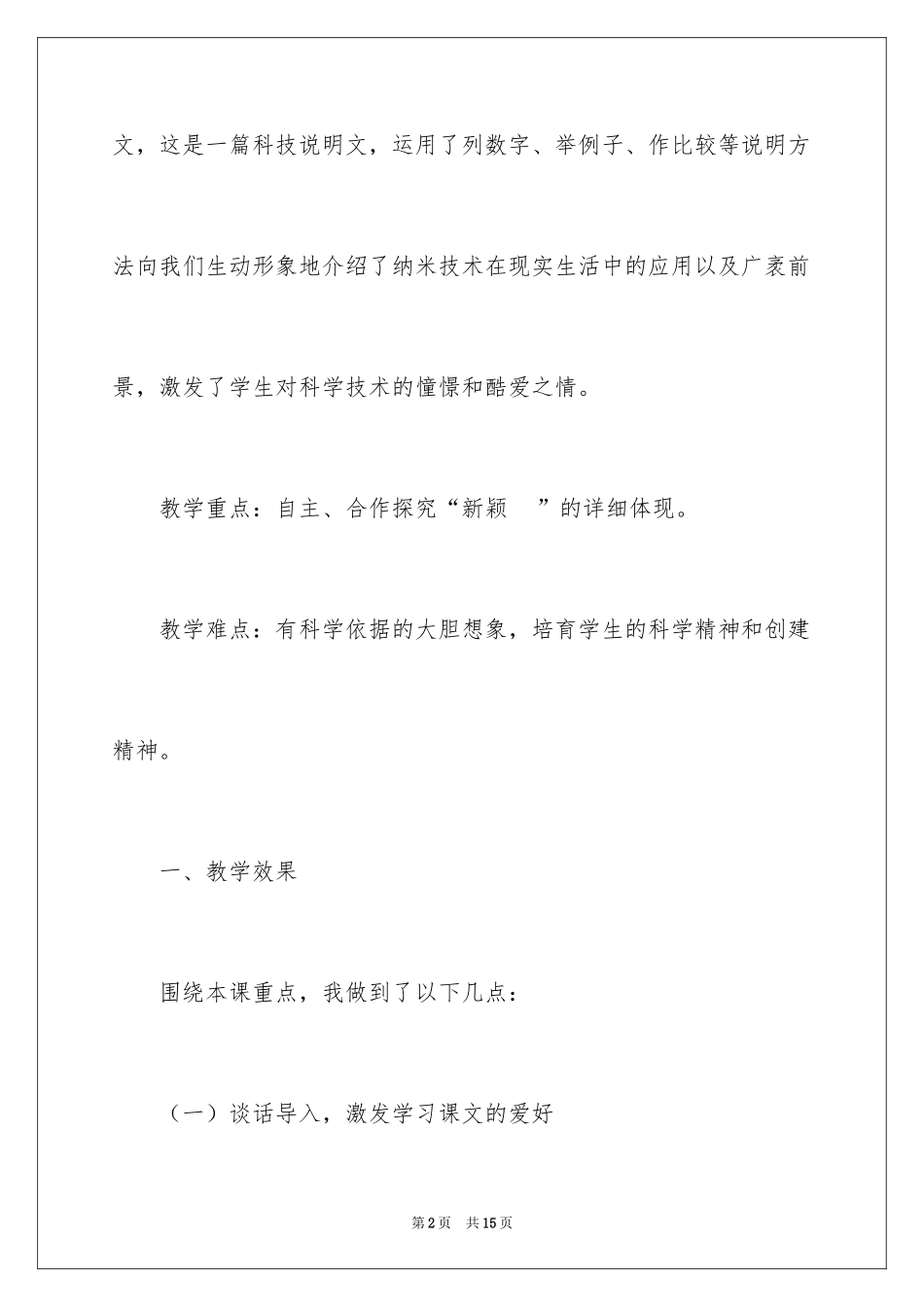 文，这是一篇科技说明文，运用了列数字、举例子、作比较等说明方法向我们生动形象地介绍了纳米技术在现实生活中的应用以及广袤前景，激发了学生对科学技术的憧憬和酷爱之情。

教学重点：自主、合作探究“新颖 ”的详细体现。

教学难点：有科学依据的大胆想象，培育学生的科学精神和创建精神。

一、教学效果

围绕本课重点，我做到了以下几点：

（一）谈话导入，激发学习课文的爱好

第2页 共15页